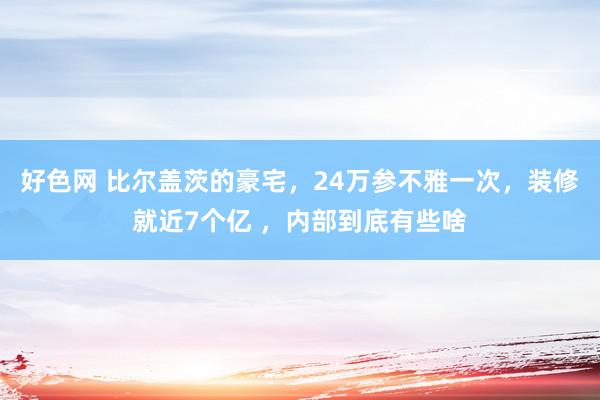 好色网 比尔盖茨的豪宅，24万参不雅一次，装修就近7个亿 ，内部到底有些啥